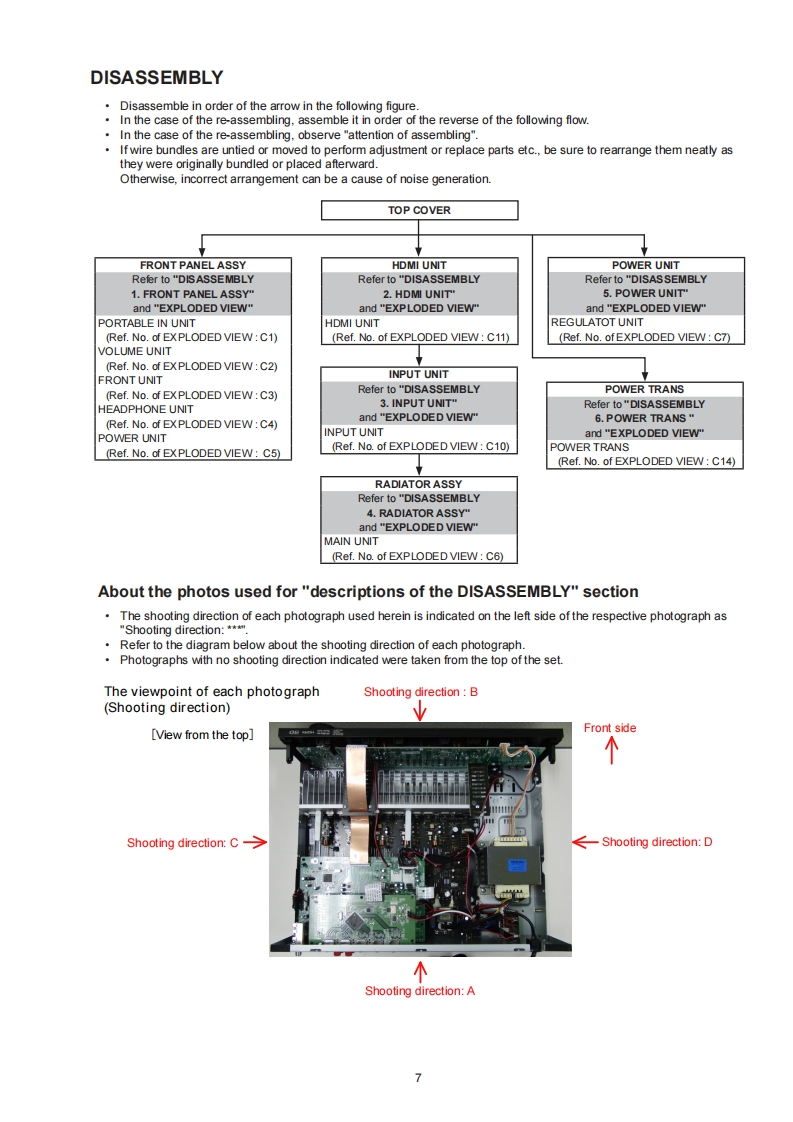 DISASSEMBLY

• Disassemble in order of the arrow in the following figure.
• In the case of the re-assembling, assemble it in order of the reverse of the following flow.
• In the case of the re-assembling, observe "attention of assembling".
• If wire bundles are untied or moved to perform adjustment or replace parts etc., be sure to rearrange them neatly as they were originally bundled or placed afterward.
Otherwise, incorrect arrangement can be a cause of noise generation.

TOP COVER

FRONT PANEL ASSY
Refer to "DISASSEMBLY
1. FRONT PANEL ASSY"
and "EXPLODED VIEW"
PORTABLE IN UNIT
(Ref. No. of EXPLODED VIEW : C1)
VOLUME UNIT
(Ref. No. of EXPLODED VIEW : C2)
FRONT UNIT
(Ref. No. of EXPLODED VIEW : C3)
HEADPHONE UNIT
(Ref. No. of EXPLODED VIEW : C4)
POWER UNIT
(Ref. No. of EXPLODED VIEW : C5)

HDMI UNIT
Refer to "DISASSEMBLY
2. HDMI UNIT"
and "EXPLODED VIEW"
HDMI UNIT
(Ref. No. of EXPLODED VIEW : C11)

INPUT UNIT
Refer to "DISASSEMBLY
3. INPUT UNIT"
and "EXPLODED VIEW"
INPUT UNIT
(Ref. No. of EXPLODED VIEW : C10)

RADIATOR ASSY
Refer to "DISASSEMBLY
4. RADIATOR ASSY"
and "EXPLODED VIEW"
MAIN UNIT
(Ref. No. of EXPLODED VIEW : C6)

POWER UNIT
Refer to "DISASSEMBLY
5. POWER UNIT"
and "EXPLODED VIEW"
REGULATOT UNIT
(Ref. No. of EXPLODED VIEW : C7)

POWER TRANS
Refer to "DISASSEMBLY
6. POWER TRANS "
and "EXPLODED VIEW"
POWER TRANS
(Ref. No. of EXPLODED VIEW : C14)

About the photos used for "descriptions of the DISASSEMBLY" section

• The shooting direction of each photograph used herein is indicated on the left side of the respective photograph as "Shooting direction: ***".
• Refer to the diagram below about the shooting direction of each photograph.
• Photographs with no shooting direction indicated were taken from the top of the set.

The viewpoint of each photograph
(Shooting direction)

[View from the top]

Shooting direction : B

Front side

Shooting direction: C

Shooting direction: D

Shooting direction: A

7